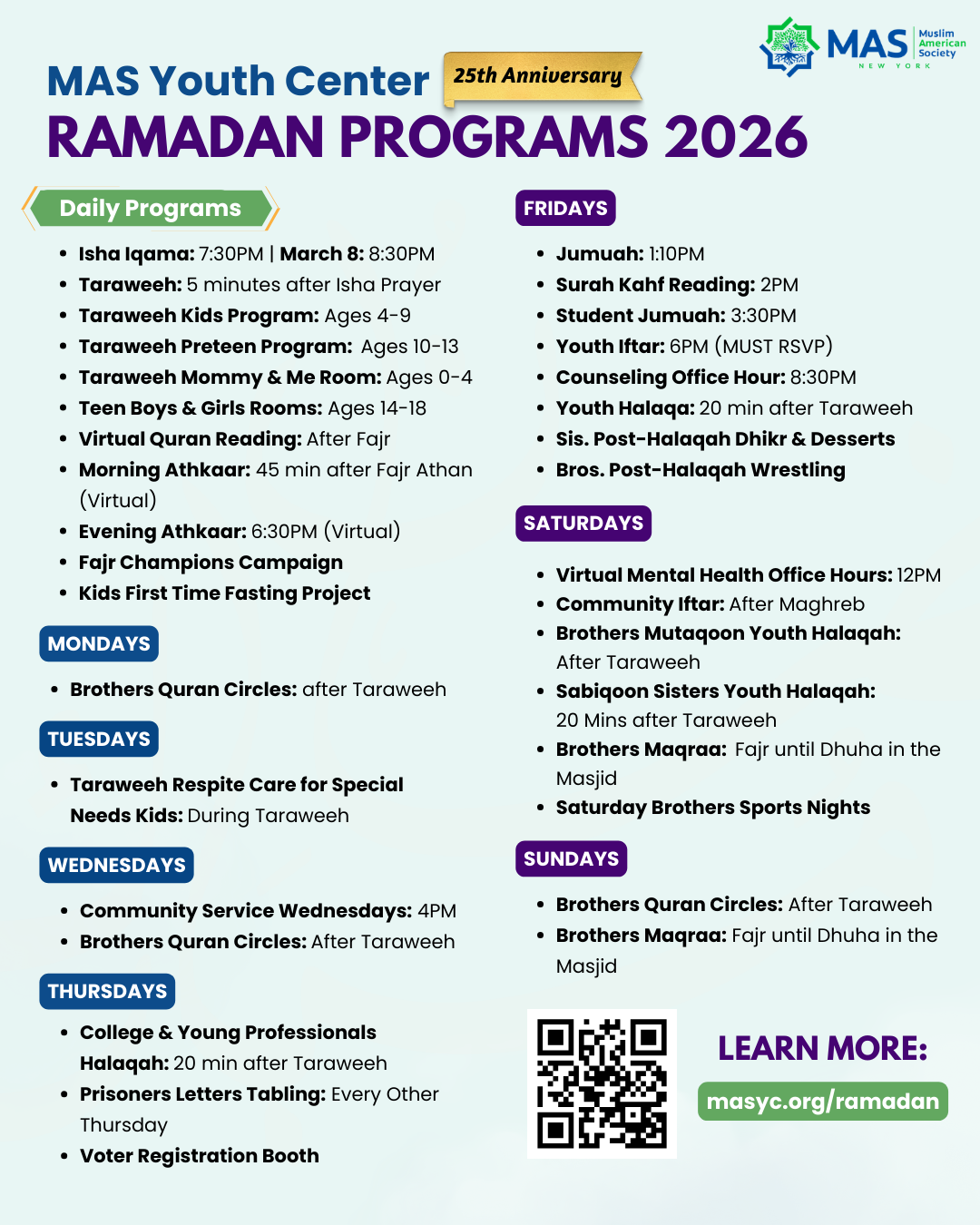 MAS Muslim American Society NEW YORK

MAS Youth Center 25th Anniversary

RAMADAN PROGRAMS 2026

Daily Programs

- Isha Iqama: 7:30PM | March 8: 8:30PM
- Taraweeh: 5 minutes after Isha Prayer
- Taraweeh Kids Program: Ages 4-9
- Taraweeh Preteen Program: Ages 10-13
- Taraweeh Mommy & Me Room: Ages 0-4
- Teen Boys & Girls Rooms: Ages 14-18
- Virtual Quran Reading: After Fajr
- Morning Athkaar: 45 min after Fajr Athan (Virtual)
- Evening Athkaar: 6:30PM (Virtual)
- Fajr Champions Campaign
- Kids First Time Fasting Project

MONDAYS

- Brothers Quran Circles: after Taraweeh

TUESDAYS

- Taraweeh Respite Care for Special Needs Kids: During Taraweeh

WEDNESDAYS

- Community Service Wednesdays: 4PM
- Brothers Quran Circles: After Taraweeh

THURSDAYS

- College & Young Professionals Halaqah: 20 min after Taraweeh
- Prisoners Letters Tabling: Every Other Thursday
- Voter Registration Booth

FRIDAYS

- Jumuah: 1:10PM
- Surah Kahf Reading: 2PM
- Student Jumuah: 3:30PM
- Youth Iftar: 6PM (MUST RSVP)
- Counseling Office Hour: 8:30PM
- Youth Halaqa: 20 min after Taraweeh
- Sis. Post-Halaqah Dhikr & Desserts
- Bros. Post-Halaqah Wrestling

SATURDAYS

- Virtual Mental Health Office Hours: 12PM
- Community Iftar: After Maghreb
- Brothers Mutaqoon Youth Halaqah: After Taraweeh
- Sabiqoon Sisters Youth Halaqah: 20 Mins after Taraweeh
- Brothers Maqraa: Fajr until Dhuha in the Masjid
- Saturday Brothers Sports Nights

SUNDAYS

- Brothers Quran Circles: After Taraweeh
- Brothers Maqraa: Fajr until Dhuha in the Masjid

LEARN MORE:

masyc.org/ramadan